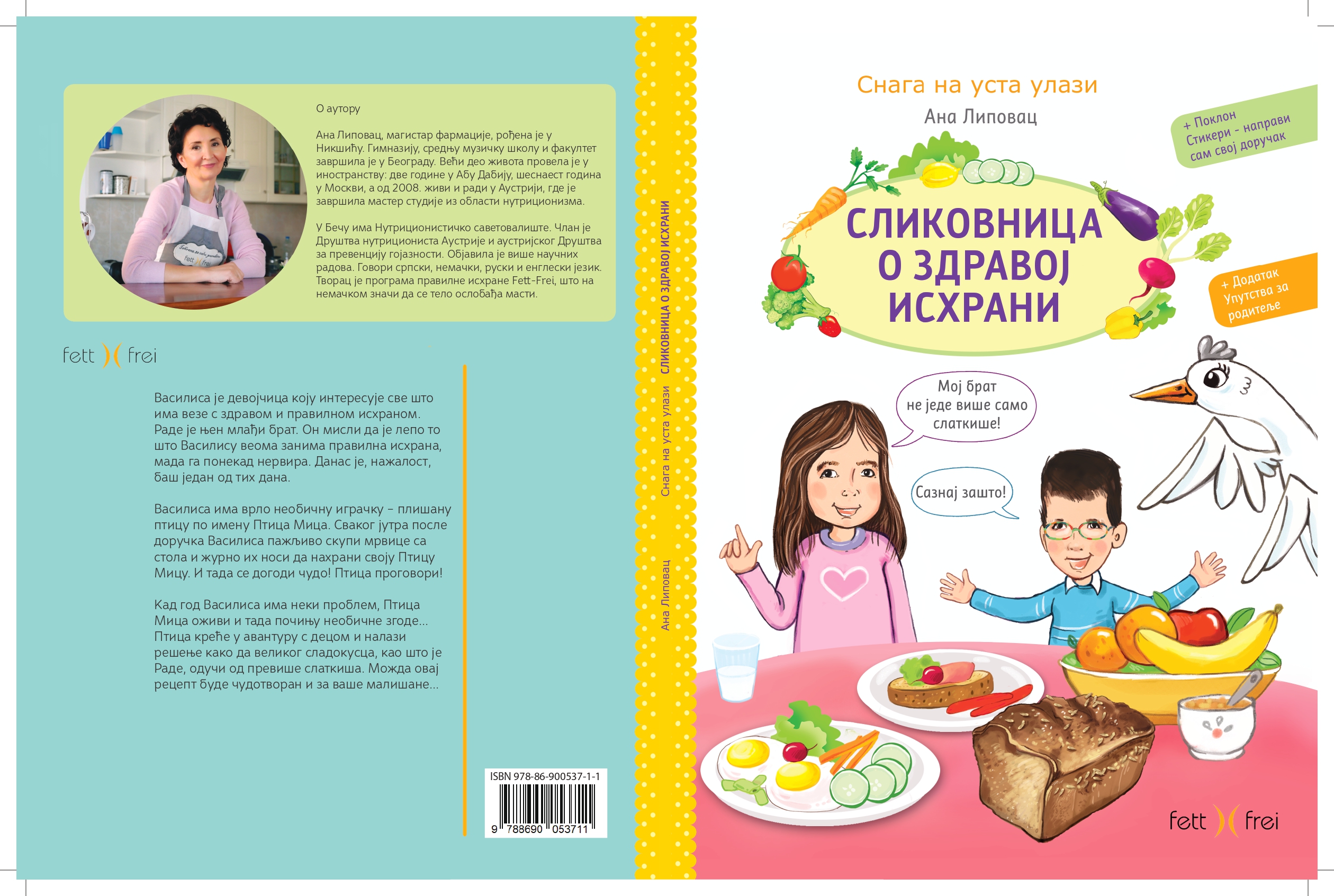 О аутору

Ана Липовац, магистар фармације, рођена је у Никшићу. Гимназију, средњу музичку школу и факултет завршила је у Београду. Већи део живота провела је у иностранству: две године у Абу Дабију, шеснаест година у Москви, а од 2008. живи и ради у Аустрији, где је завршила мастер студије из области нутриционизма.

У Бечу има Нутриционистичко саветовалиште. Члан је Друштва нутрициониста Аустрије и аустријског Друштва за превенцију гојазности. Објавила је више научних радова. Говори српски, немачки, руски и енглески језик. Творац је програма правилне исхране Fett-Frei, што на немачком значи да се тело ослобађа масти.

fett )( frei

Василиса је девојчица коју интересује све што има везе с здравом и правилном исхраном. Раде је њен млађи брат. Он мисли да је лепо то што Василису веома занима правилна исхрана, мада га понекад нервира. Данас је, нажалост, баш један од тих дана.

Василиса има врло необичну играчку – плишану птицу по имену Птица Мица. Сваког јутра после доручка Василиса пажљиво скупи мрвице са стола и журно их носи да нахрани своју Птицу Мицу. И тада се догоди чудо! Птица проговори!

Кад год Василиса има неки проблем, Птица Мица оживи и тада почињу необичне згоде... Птица креће у авантуру с децом и налази решење како да великог сладокусца, као што је Раде, одучи од превише слаткиша. Можда овај рецепт буде чудотворан и за ваше малишане...

ISBN 978-86-900537-1-1
9 788690 053711

Ана Липовац Снага на уста улази СЛИКОВНИЦА О ЗДРАВОЈ ИСХРАНИ

Снага на уста улази

Ана Липовац

+ Поклон
Стикери - направи сам свој доручак

СЛИКОВНИЦА О ЗДРАВОЈ ИСХРАНИ

+ Додатак
Упутства за родитеље

Мој брат не једе више само слаткише!

Сазнај зашто!

fett )( frei